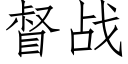 督战